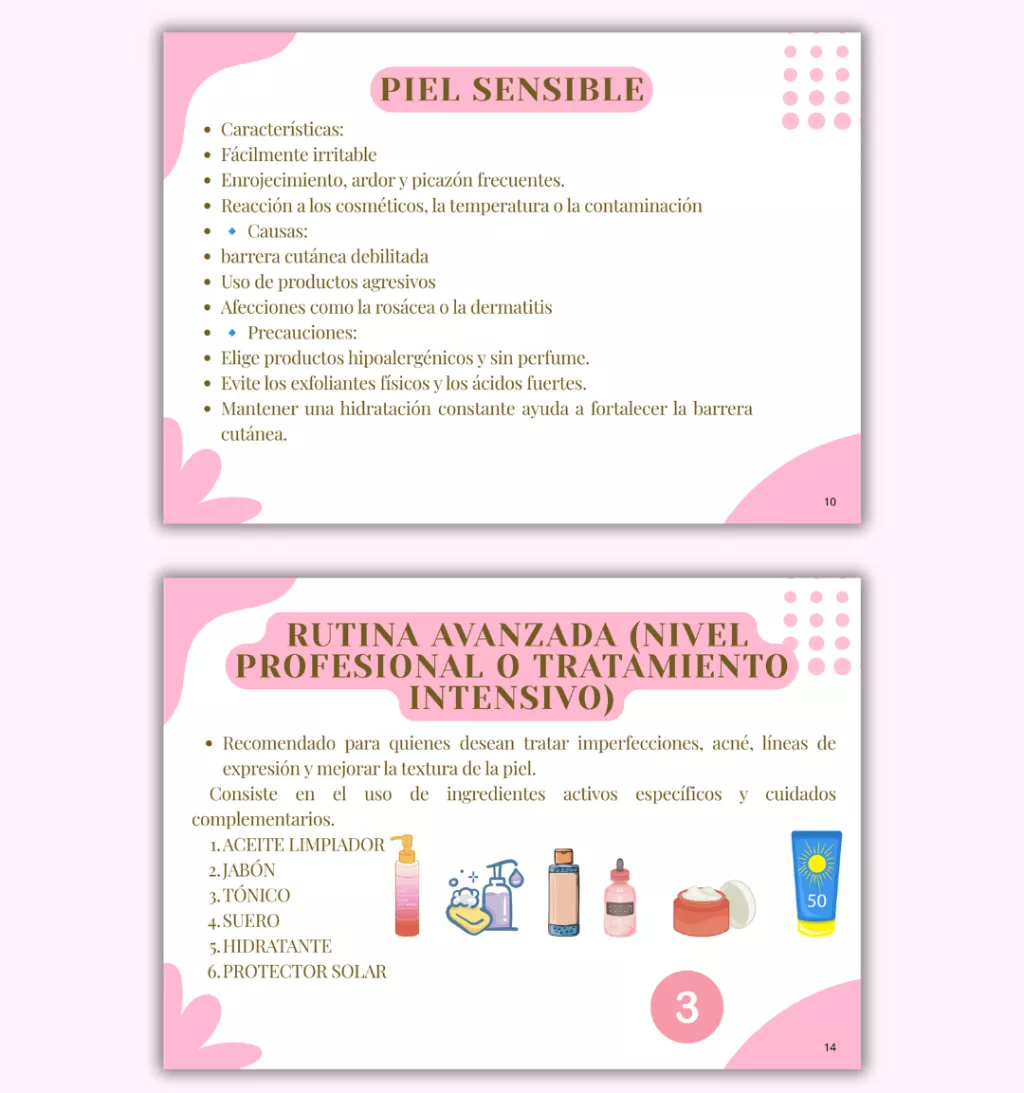 PIEL SENSIBLE

• Características:
• Fácilmente irritable
• Enrojecimiento, ardor y picazón frecuentes.
• Reacción a los cosméticos, la temperatura o la contaminación
• 🔹 Causas:
• barrera cutánea debilitada
• Uso de productos agresivos
• Afecciones como la rosácea o la dermatitis
• 🔹 Precauciones:
• Elige productos hipoalergénicos y sin perfume.
• Evite los exfoliantes físicos y los ácidos fuertes.
• Mantener una hidratación constante ayuda a fortalecer la barrera cutánea.

10

RUTINA AVANZADA (NIVEL PROFESIONAL O TRATAMIENTO INTENSIVO)

• Recomendado para quienes desean tratar imperfecciones, acné, líneas de expresión y mejorar la textura de la piel.

Consiste en el uso de ingredientes activos específicos y cuidados complementarios.

1. ACEITE LIMPIADOR
2. JABÓN
3. TÓNICO
4. SUERO
5. HIDRATANTE
6. PROTECTOR SOLAR

50

3

14